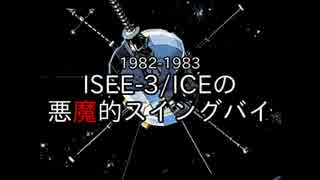 1982-1983
ISEE-3/ICEの
悪魔的スイングバイ